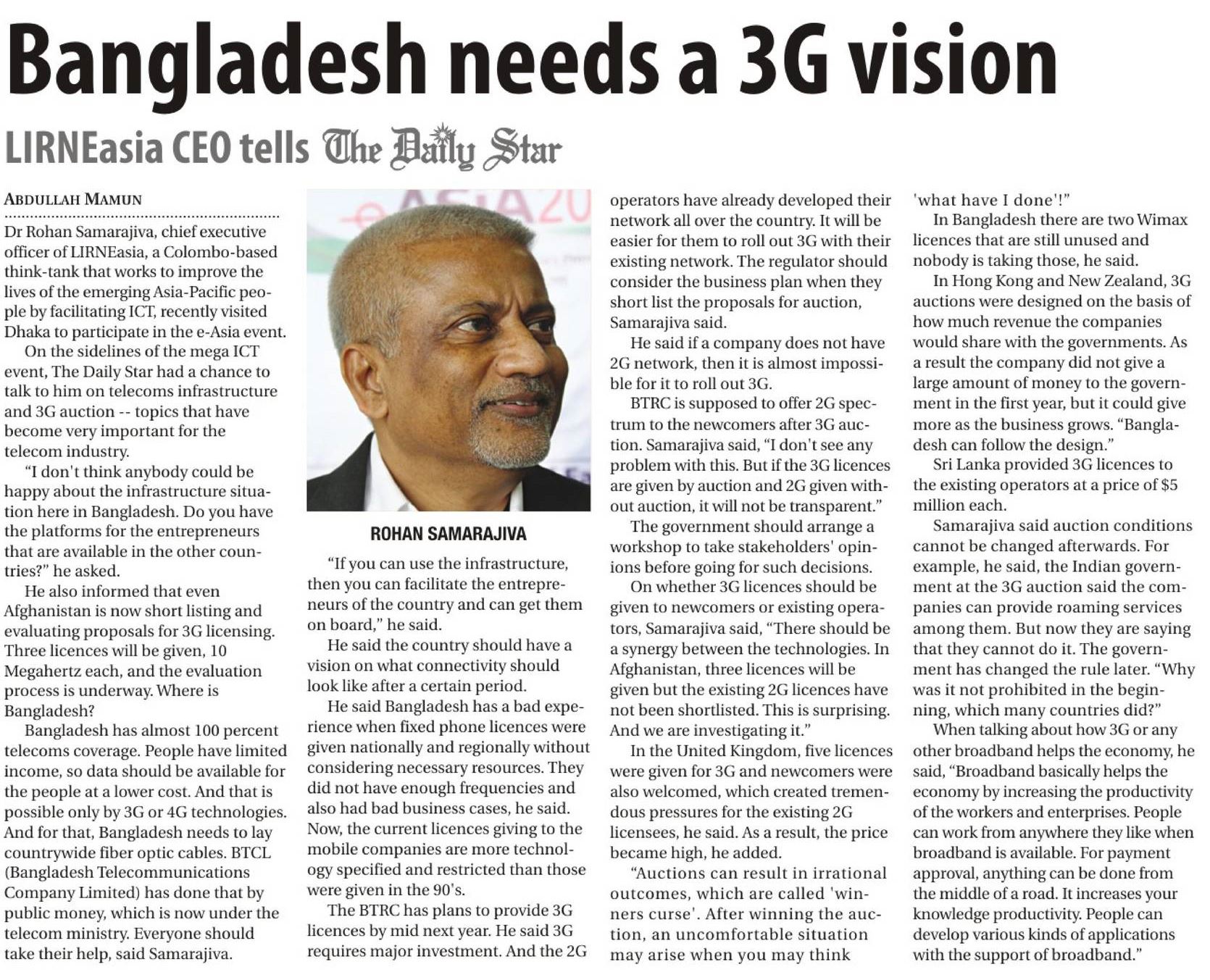 Bangladesh needs a 3G vision

LIRNEasia CEO tells The Daily Star

ABDULLAH MAMUN

Dr Rohan Samarajiva, chief executive officer of LIRNEasia, a Colombo-based think-tank that works to improve the lives of the emerging Asia-Pacific people by facilitating ICT, recently visited Dhaka to participate in the e-Asia event.

On the sidelines of the mega ICT event, The Daily Star had a chance to talk to him on telecoms infrastructure and 3G auction -- topics that have become very important for the telecom industry.

"I don't think anybody could be happy about the infrastructure situation here in Bangladesh. Do you have the platforms for the entrepreneurs that are available in the other countries?" he asked.

He also informed that even Afghanistan is now short listing and evaluating proposals for 3G licensing. Three licences will be given, 10 Megahertz each, and the evaluation process is underway. Where is Bangladesh?

Bangladesh has almost 100 percent telecoms coverage. People have limited income, so data should be available for the people at a lower cost. And that is possible only by 3G or 4G technologies. And for that, Bangladesh needs to lay countrywide fiber optic cables. BTCL (Bangladesh Telecommunications Company Limited) has done that by public money, which is now under the telecom ministry. Everyone should take their help, said Samarajiva.

ROHAN SAMARAJIVA

"If you can use the infrastructure, then you can facilitate the entrepreneurs of the country and can get them on board," he said.

He said the country should have a vision on what connectivity should look like after a certain period.

He said Bangladesh has a bad experience when fixed phone licences were given nationally and regionally without considering necessary resources. They did not have enough frequencies and also had bad business cases, he said. Now, the current licences giving to the mobile companies are more technology specified and restricted than those were given in the 90's.

The BTRC has plans to provide 3G licences by mid next year. He said 3G requires major investment. And the 2G operators have already developed their network all over the country. It will be easier for them to roll out 3G with their existing network. The regulator should consider the business plan when they short list the proposals for auction, Samarajiva said.

He said if a company does not have 2G network, then it is almost impossible for it to roll out 3G.

BTRC is supposed to offer 2G spectrum to the newcomers after 3G auction. Samarajiva said, "I don't see any problem with this. But if the 3G licences are given by auction and 2G given without auction, it will not be transparent."

The government should arrange a workshop to take stakeholders' opinions before going for such decisions.

On whether 3G licences should be given to newcomers or existing operators, Samarajiva said, "There should be a synergy between the technologies. In Afghanistan, three licences will be given but the existing 2G licences have not been shortlisted. This is surprising. And we are investigating it."

In the United Kingdom, five licences were given for 3G and newcomers were also welcomed, which created tremendous pressures for the existing 2G licensees, he said. As a result, the price became high, he added.

"Auctions can result in irrational outcomes, which are called 'winners curse'. After winning the auction, an uncomfortable situation may arise when you may think 'what have I done'!"

In Bangladesh there are two Wimax licences that are still unused and nobody is taking those, he said.

In Hong Kong and New Zealand, 3G auctions were designed on the basis of how much revenue the companies would share with the governments. As a result the company did not give a large amount of money to the government in the first year, but it could give more as the business grows. "Bangladesh can follow the design."

Sri Lanka provided 3G licences to the existing operators at a price of $5 million each.

Samarajiva said auction conditions cannot be changed afterwards. For example, he said, the Indian government at the 3G auction said the companies can provide roaming services among them. But now they are saying that they cannot do it. The government has changed the rule later. "Why was it not prohibited in the beginning, which many countries did?"

When talking about how 3G or any other broadband helps the economy, he said, "Broadband basically helps the economy by increasing the productivity of the workers and enterprises. People can work from anywhere they like when broadband is available. For payment approval, anything can be done from the middle of a road. It increases your knowledge productivity. People can develop various kinds of applications with the support of broadband."